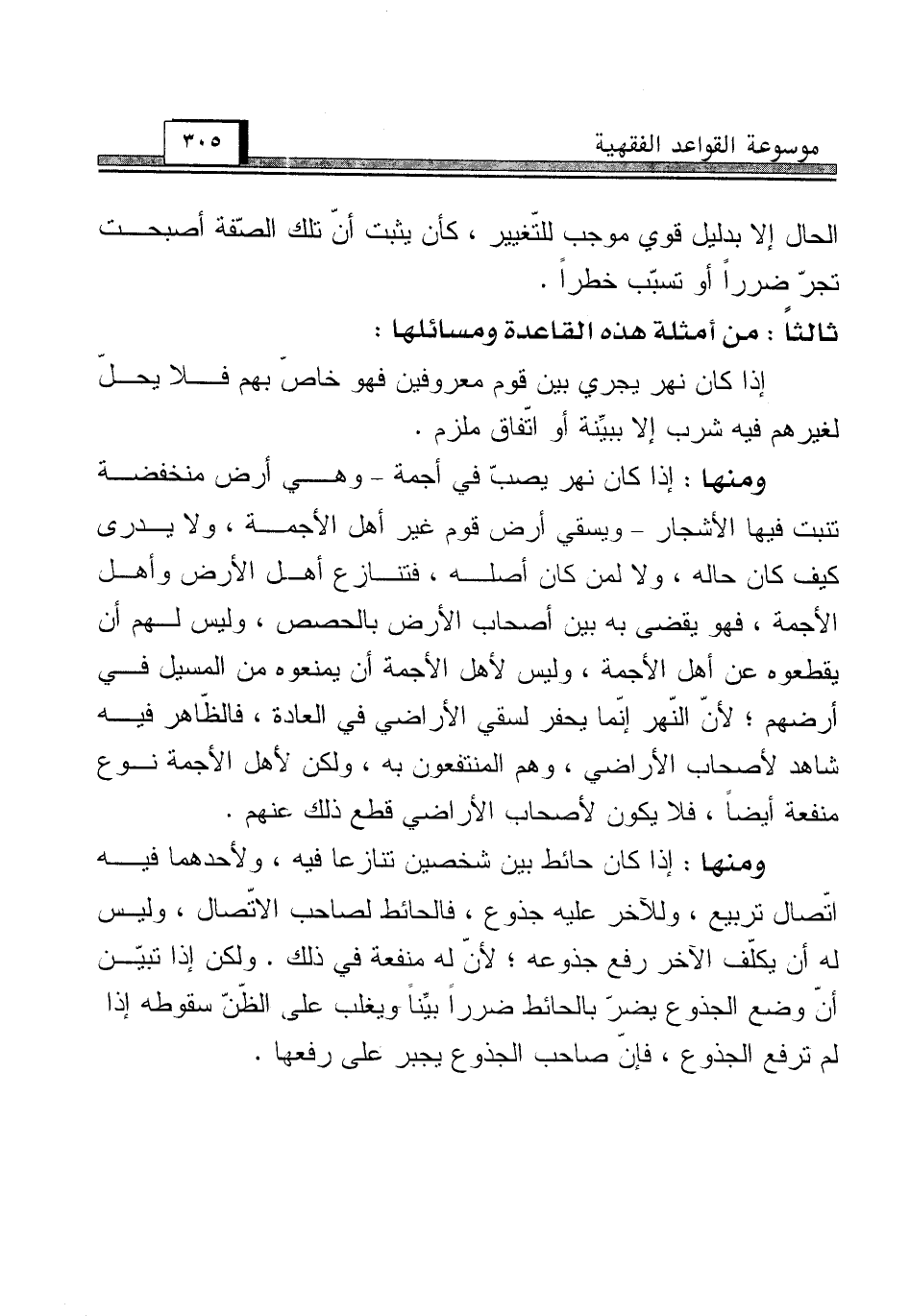 موسوعة القواعد الفقهية ٣٠٥

الحال إلا بدليل قوي موجب للتّغيير ، كأن يثبت أنّ تلك الصّفة أصبحت تجرّ ضرراً أو تسبّب خطراً .

ثالثاً : من أمثلة هذه القاعدة ومسائلها :

إذا كان نهر يجري بين قوم معروفين فهو خاصّ بهم فلا يحلّ لغيرهم فيه شرب إلا ببيّنة أو اتّفاق ملزم .

ومنها : إذا كان نهر يصبّ في أجمة - وهي أرض منخفضة تنبت فيها الأشجار - ويسقي أرض قوم غير أهل الأجمة ، ولا يدرى كيف كان حاله ، ولا لمن كان أصله ، فتنازع أهل الأرض وأهل الأجمة ، فهو يقضى به بين أصحاب الأرض بالحصص ، وليس لهم أن يقطعوه عن أهل الأجمة ، وليس لأهل الأجمة أن يمنعوه من المسيل في أرضهم ؛ لأنّ النّهر إنّما يحفر لسقي الأراضي في العادة ، فالظّاهر فيه شاهد لأصحاب الأراضي ، وهم المنتفعون به ، ولكن لأهل الأجمة نوع منفعة أيضاً ، فلا يكون لأصحاب الأراضي قطع ذلك عنهم .

ومنها : إذا كان حائط بين شخصين تنازعا فيه ، ولأحدهما فيه اتّصال تربيع ، وللآخر عليه جذوع ، فالحائط لصاحب الاتّصال ، وليس له أن يكلّف الآخر رفع جذوعه ؛ لأنّ له منفعة في ذلك . ولكن إذا تبيّن أنّ وضع الجذوع يضرّ بالحائط ضرراً بيّناً ويغلب على الظّنّ سقوطه إذا لم ترفع الجذوع ، فإنّ صاحب الجذوع يجبر على رفعها .